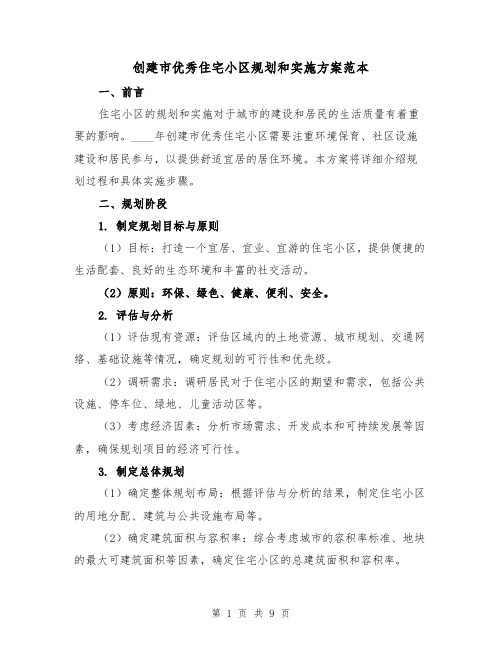 创建市优秀住宅小区规划和实施方案范本

一、前言

住宅小区的规划和实施对于城市的建设和居民的生活质量有着重要的影响。____年创建市优秀住宅小区需要注重环境保育、社区设施建设和居民参与，以提供舒适宜居的居住环境。本方案将详细介绍规划过程和具体实施步骤。

二、规划阶段

1. 制定规划目标与原则

（1）目标：打造一个宜居、宜业、宜游的住宅小区，提供便捷的生活配套、良好的生态环境和丰富的社交活动。

（2）原则：环保、绿色、健康、便利、安全。

2. 评估与分析

（1）评估现有资源：评估区域内的土地资源、城市规划、交通网络、基础设施等情况，确定规划的可行性和优先级。

（2）调研需求：调研居民对于住宅小区的期望和需求，包括公共设施、停车位、绿地、儿童活动区等。

（3）考虑经济因素：分析市场需求、开发成本和可持续发展等因素，确保规划项目的经济可行性。

3. 制定总体规划

（1）确定整体规划布局：根据评估与分析的结果，制定住宅小区的用地分配、建筑与公共设施布局等。

（2）确定建筑面积与容积率：综合考虑城市的容积率标准、地块的最大可建筑面积等因素，确定住宅小区的总建筑面积和容积率。

第 1 页 共 9 页